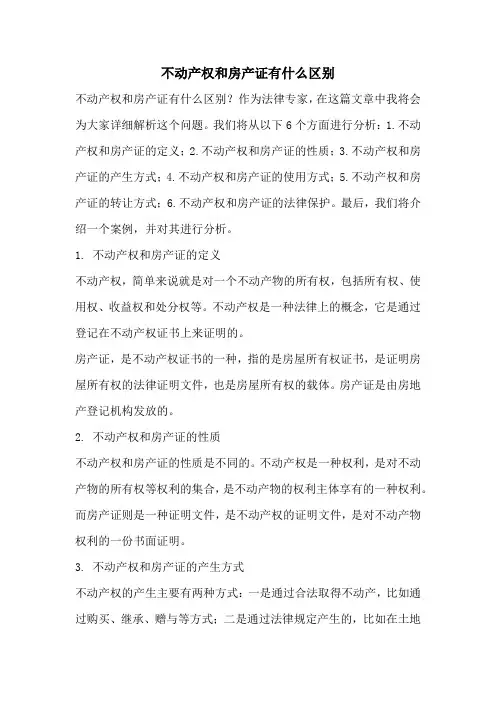 不动产权和房产证有什么区别

不动产权和房产证有什么区别？作为法律专家，在这篇文章中我将会为大家详细解析这个问题。我们将从以下6个方面进行分析：1.不动产权和房产证的定义；2.不动产权和房产证的性质；3.不动产权和房产证的产生方式；4.不动产权和房产证的使用方式；5.不动产权和房产证的转让方式；6.不动产权和房产证的法律保护。最后，我们将介绍一个案例，并对其进行分析。

1. 不动产权和房产证的定义

不动产权，简单来说就是对一个不动产物的所有权，包括所有权、使用权、收益权和处分权等。不动产权是一种法律上的概念，它是通过登记在不动产权证书上来证明的。

房产证，是不动产权证书的一种，指的是房屋所有权证书，是证明房屋所有权的法律证明文件，也是房屋所有权的载体。房产证是由房地产登记机构发放的。

2. 不动产权和房产证的性质

不动产权和房产证的性质是不同的。不动产权是一种权利，是对不动产物的所有权等权利的集合，是不动产物的权利主体享有的一种权利。而房产证则是一种证明文件，是不动产权的证明文件，是对不动产物权利的一份书面证明。

3. 不动产权和房产证的产生方式

不动产权的产生主要有两种方式：一是通过合法取得不动产，比如通过购买、继承、赠与等方式；二是通过法律规定产生的，比如在土地